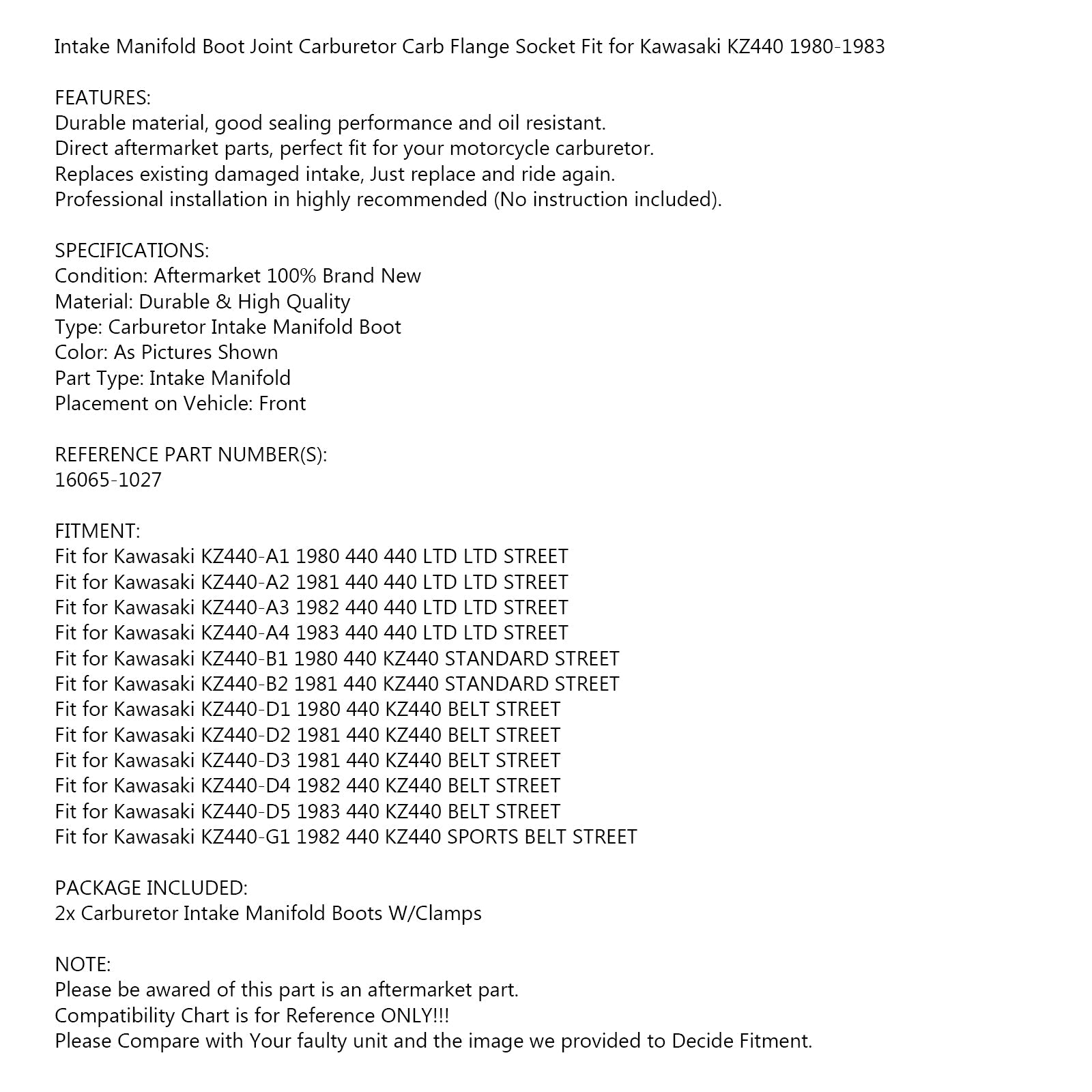 Intake Manifold Boot Joint Carburetor Carb Flange Socket Fit for Kawasaki KZ440 1980-1983

FEATURES:
Durable material, good sealing performance and oil resistant.
Direct aftermarket parts, perfect fit for your motorcycle carburetor.
Replaces existing damaged intake, Just replace and ride again.
Professional installation in highly recommended (No instruction included).

SPECIFICATIONS:
Condition: Aftermarket 100% Brand New
Material: Durable & High Quality
Type: Carburetor Intake Manifold Boot
Color: As Pictures Shown
Part Type: Intake Manifold
Placement on Vehicle: Front

REFERENCE PART NUMBER(S):
16065-1027

FITMENT:
Fit for Kawasaki KZ440-A1 1980 440 440 LTD LTD STREET
Fit for Kawasaki KZ440-A2 1981 440 440 LTD LTD STREET
Fit for Kawasaki KZ440-A3 1982 440 440 LTD LTD STREET
Fit for Kawasaki KZ440-A4 1983 440 440 LTD LTD STREET
Fit for Kawasaki KZ440-B1 1980 440 KZ440 STANDARD STREET
Fit for Kawasaki KZ440-B2 1981 440 KZ440 STANDARD STREET
Fit for Kawasaki KZ440-D1 1980 440 KZ440 BELT STREET
Fit for Kawasaki KZ440-D2 1981 440 KZ440 BELT STREET
Fit for Kawasaki KZ440-D3 1981 440 KZ440 BELT STREET
Fit for Kawasaki KZ440-D4 1982 440 KZ440 BELT STREET
Fit for Kawasaki KZ440-D5 1983 440 KZ440 BELT STREET
Fit for Kawasaki KZ440-G1 1982 440 KZ440 SPORTS BELT STREET

PACKAGE INCLUDED:
2x Carburetor Intake Manifold Boots W/Clamps

NOTE:
Please be awared of this part is an aftermarket part.
Compatibility Chart is for Reference ONLY!!!
Please Compare with Your faulty unit and the image we provided to Decide Fitment.